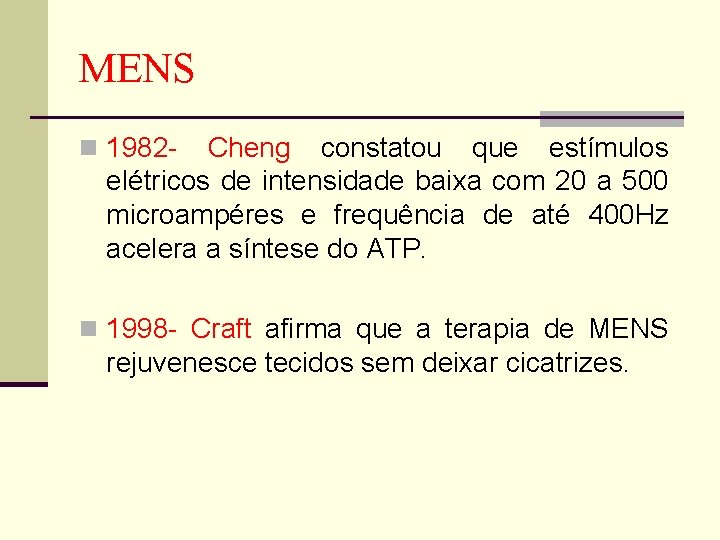 MENS

1982- Cheng constatou que estímulos elétricos de intensidade baixa com 20 a 500 microampéres e frequência de até 400Hz acelera a síntese do ATP.

1998- Craft afirma que a terapia de MENS rejuvenesce tecidos sem deixar cicatrizes.